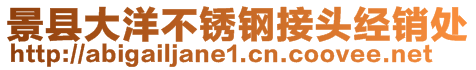 景县大洋不锈钢接头经销处
http://abigailjane1.cn.coovee.net